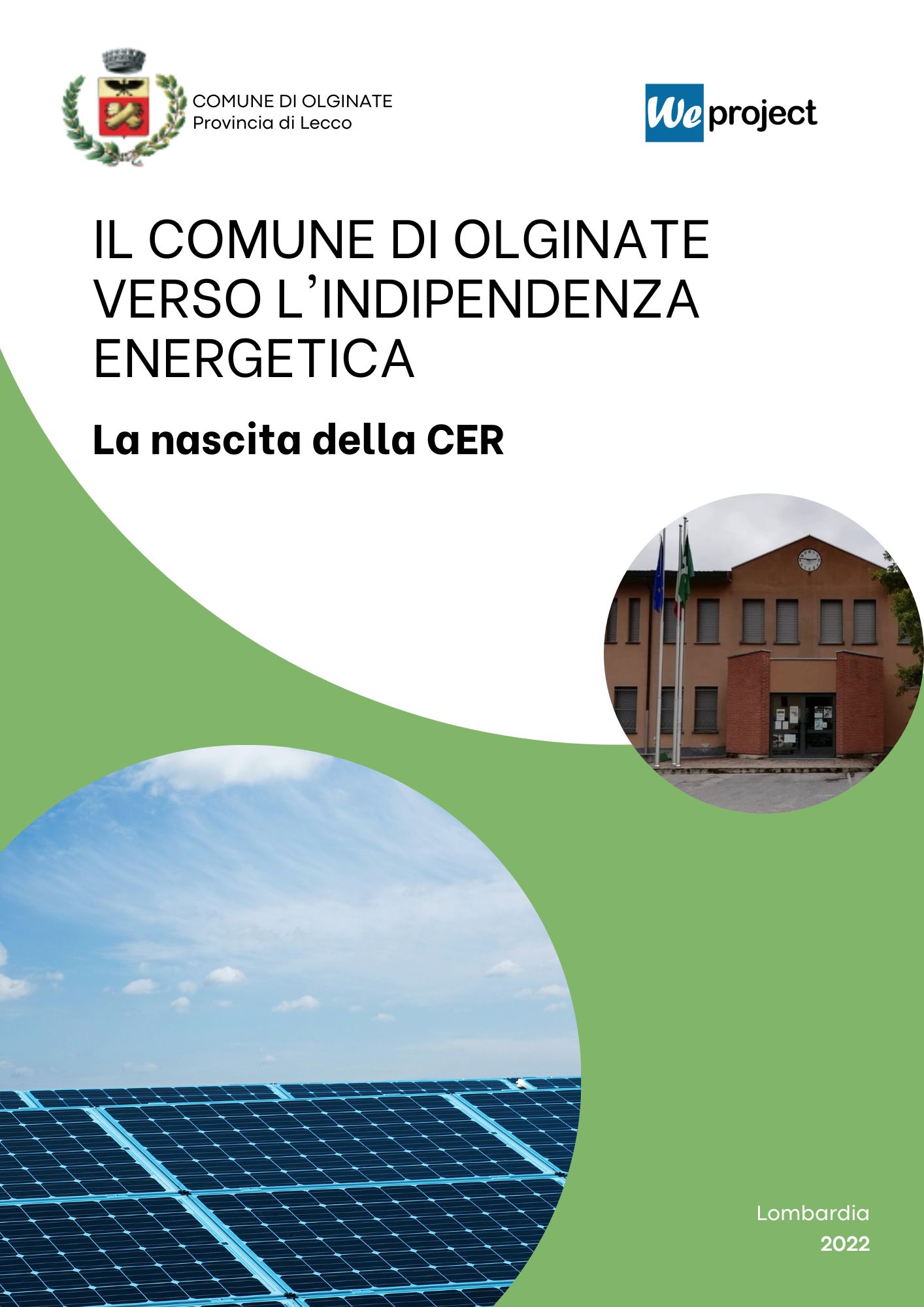 COMUNE DI OLGINATE
Provincia di Lecco

We project

IL COMUNE DI OLGINATE VERSO L'INDIPENDENZA ENERGETICA

La nascita della CER

Lombardia
2022